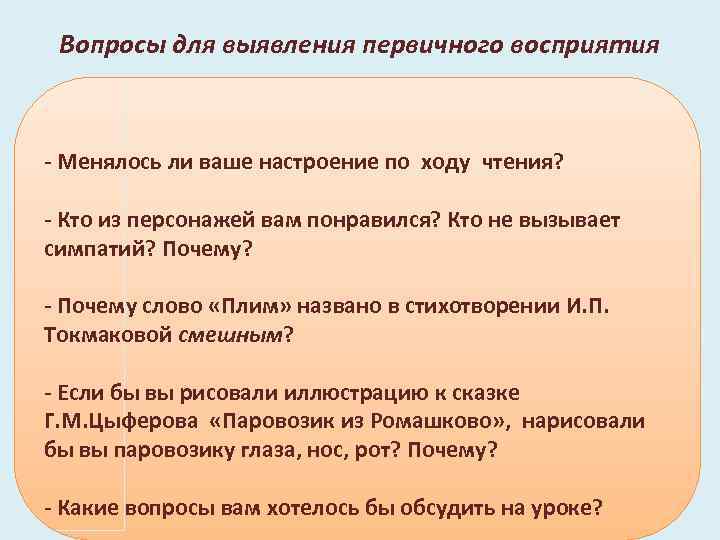 Вопросы для выявления первичного восприятия

- Менялось ли ваше настроение по ходу чтения?

- Кто из персонажей вам понравился? Кто не вызывает симпатий? Почему?

- Почему слово «Плим» названо в стихотворении И.П. Токмаковой смешным?

- Если бы вы рисовали иллюстрацию к сказке Г.М.Цыферова «Паровозик из Ромашково», нарисовали бы вы паровозику глаза, нос, рот? Почему?

- Какие вопросы вам хотелось бы обсудить на уроке?